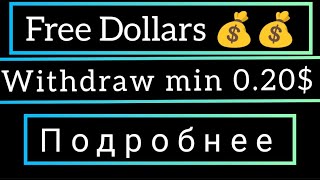 Free Dollars 💰💰

Withdraw min 0.20$

Подробнее